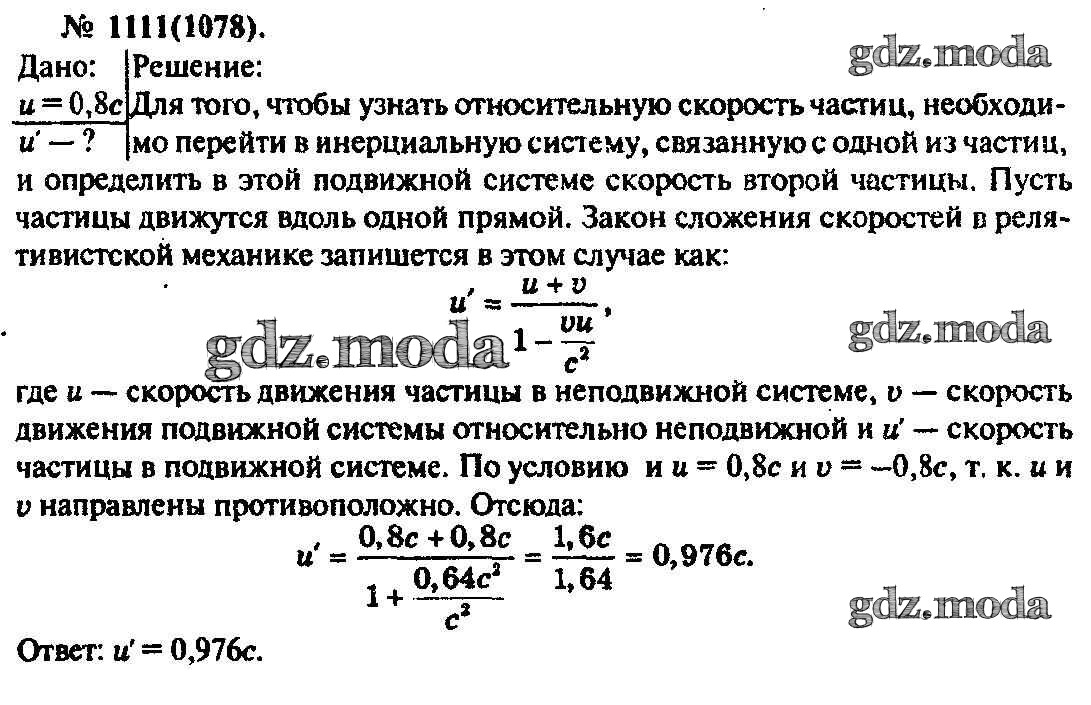 № 1111(1078).

Дано:
$u = 0,8c$
$u' - ?$

Решение:
Для того, чтобы узнать относительную скорость частиц, необходимо перейти в инерциальную систему, связанную с одной из частиц, и определить в этой подвижной системе скорость второй частицы. Пусть частицы движутся вдоль одной прямой. Закон сложения скоростей в релятивистской механике запишется в этом случае как:

$u' = \frac{u + v}{1 - \frac{vu}{c^2}}$,

где $u$ — скорость движения частицы в неподвижной системе, $v$ — скорость движения подвижной системы относительно неподвижной и $u'$ — скорость частицы в подвижной системе. По условию и $u = 0,8c$ и $v = -0,8c$, т. к. $u$ и $v$ направлены противоположно. Отсюда:

$u' = \frac{0,8c + 0,8c}{1 + \frac{0,64c^2}{c^2}} = \frac{1,6c}{1,64} = 0,976c$.

Ответ: $u' = 0,976c$.

gdz.moda